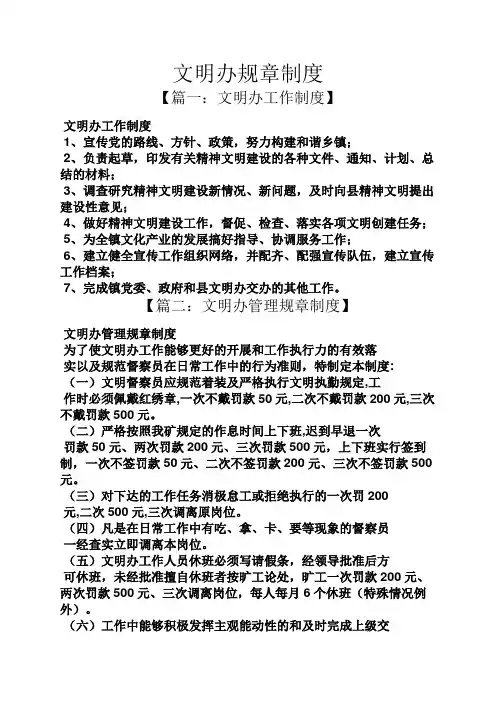 文明办规章制度

【篇一：文明办工作制度】

文明办工作制度

1、宣传党的路线、方针、政策，努力构建和谐乡镇；

2、负责起草，印发有关精神文明建设的各种文件、通知、计划、总结的材料；

3、调查研究精神文明建设新情况、新问题，及时向县精神文明提出建设性意见；

4、做好精神文明建设工作，督促、检查、落实各项文明创建任务；

5、为全镇文化产业的发展搞好指导、协调服务工作；

6、建立健全宣传工作组织网络，并配齐、配强宣传队伍，建立宣传工作档案；

7、完成镇党委、政府和县文明办交办的其他工作。

【篇二：文明办管理规章制度】

文明办管理规章制度

为了使文明办工作能够更好的开展和工作执行力的有效落实以及规范督察员在日常工作中的行为准则，特制定本制度：

（一）文明督察员应规范着装及严格执行文明执勤规定,工作时必须佩戴红绣章,一次不戴罚款 50 元,二次不戴罚款 200 元,三次不戴罚款 500 元。

（二）严格按照我矿规定的作息时间上下班,迟到早退一次罚款 50 元、两次罚款 200 元、三次罚款 500 元，上下班实行签到制，一次不签罚款 50 元、二次不签罚款 200 元、三次不签罚款 500 元。

（三）对下达的工作任务消极怠工或拒绝执行的一次罚 200 元,二次 500 元,三次调离原岗位。

（四）凡是在日常工作中有吃、拿、卡、要等现象的督察员一经查实立即调离本岗位。

（五）文明办工作人员休班必须写请假条，经领导批准后方可休班，未经批准擅自休班者按旷工论处，旷工一次罚款 200 元、两次罚款 500 元、三次调离岗位，每人每月 6 个休班（特殊情况例外）。

（六）工作中能够积极发挥主观能动性的和及时完成上级交